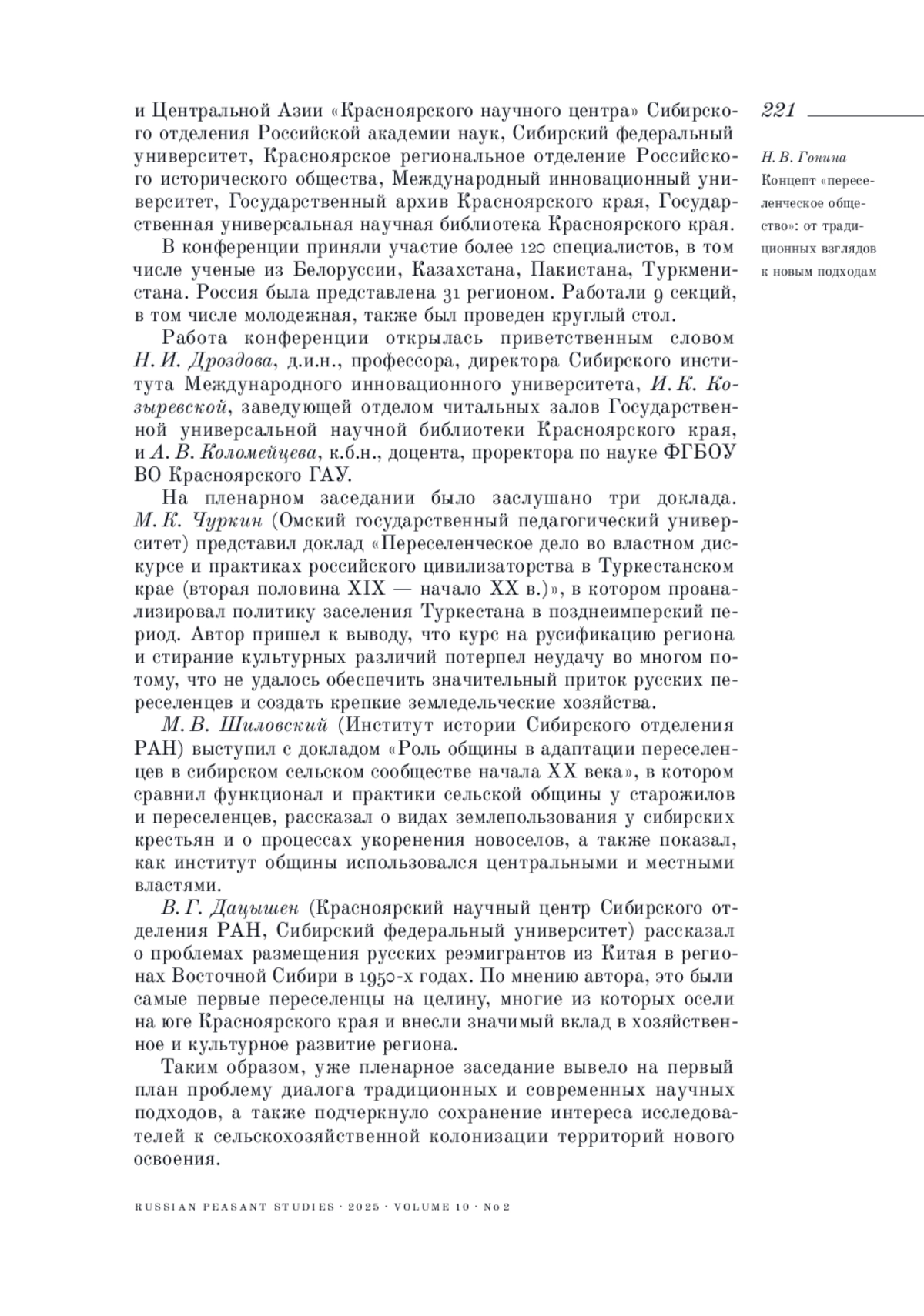 221

Н. В. Гонина
Концепт «переселенческое общество»: от традиционных взглядов к новым подходам

и Центральной Азии «Красноярского научного центра» Сибирского отделения Российской академии наук, Сибирский федеральный университет, Красноярское региональное отделение Российского исторического общества, Международный инновационный университет, Государственный архив Красноярского края, Государственная универсальная научная библиотека Красноярского края.

В конференции приняли участие более 120 специалистов, в том числе ученые из Белоруссии, Казахстана, Пакистана, Туркменистана. Россия была представлена 31 регионом. Работали 9 секций, в том числе молодежная, также был проведен круглый стол.

Работа конференции открылась приветственным словом Н. И. Дроздова, д.и.н., профессора, директора Сибирского института Международного инновационного университета, И. К. Козыревской, заведующей отделом читальных залов Государственной универсальной научной библиотеки Красноярского края, и А. В. Коломейцева, к.б.н., доцента, проректора по науке ФГБОУ ВО Красноярского ГАУ.

На пленарном заседании было заслушано три доклада. М. К. Чуркин (Омский государственный педагогический университет) представил доклад «Переселенческое дело во властном дискурсе и практиках российского цивилизаторства в Туркестанском крае (вторая половина XIX — начало XX в.)», в котором проанализировал политику заселения Туркестана в позднеимперский период. Автор пришел к выводу, что курс на русификацию региона и стирание культурных различий потерпел неудачу во многом потому, что не удалось обеспечить значительный приток русских переселенцев и создать крепкие земледельческие хозяйства.

М. В. Шиловский (Институт истории Сибирского отделения РАН) выступил с докладом «Роль общины в адаптации переселенцев в сибирском сельском сообществе начала XX века», в котором сравнил функционал и практики сельской общины у старожилов и переселенцев, рассказал о видах землепользования у сибирских крестьян и о процессах укоренения новоселов, а также показал, как институт общины использовался центральными и местными властями.

В. Г. Дацышен (Красноярский научный центр Сибирского отделения РАН, Сибирский федеральный университет) рассказал о проблемах размещения русских реэмигрантов из Китая в регионах Восточной Сибири в 1950-х годах. По мнению автора, это были самые первые переселенцы на целину, многие из которых осели на юге Красноярского края и внесли значимый вклад в хозяйственное и культурное развитие региона.

Таким образом, уже пленарное заседание вывело на первый план проблему диалога традиционных и современных научных подходов, а также подчеркнуло сохранение интереса исследователей к сельскохозяйственной колонизации территорий нового освоения.

RUSSIAN PEASANT STUDIES · 2025 · VOLUME 10 · No 2